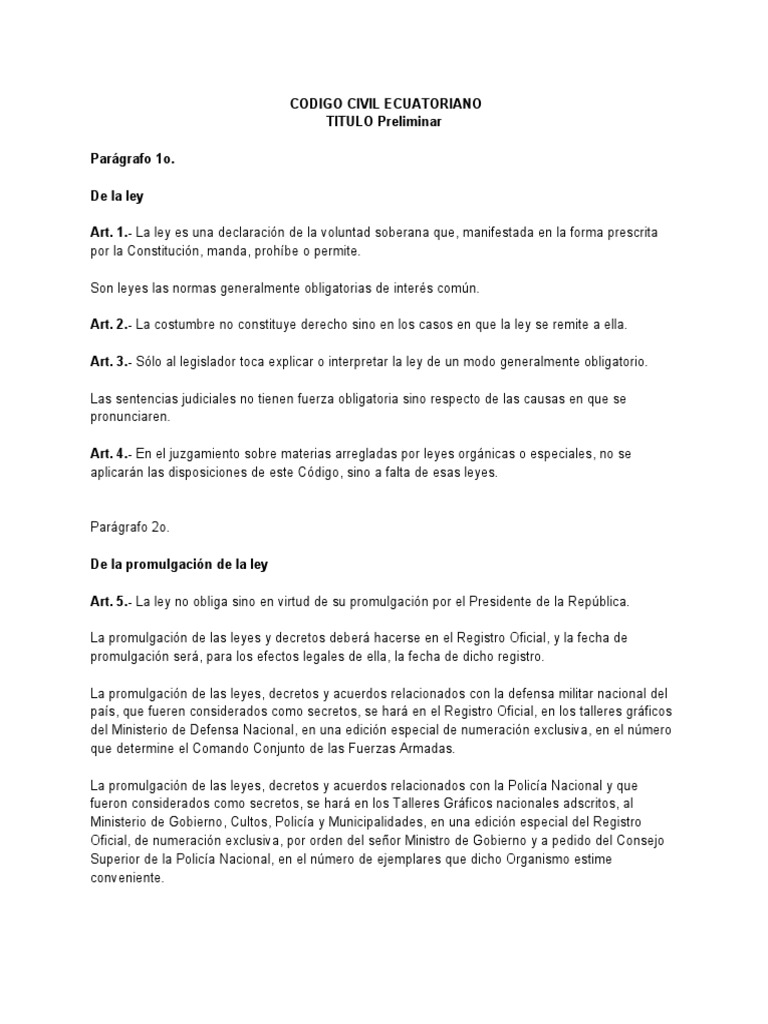 CODIGO CIVIL ECUATORIANO
TITULO Preliminar

Parágrafo 1o.

De la ley

Art. 1.- La ley es una declaración de la voluntad soberana que, manifestada en la forma prescrita por la Constitución, manda, prohíbe o permite.

Son leyes las normas generalmente obligatorias de interés común.

Art. 2.- La costumbre no constituye derecho sino en los casos en que la ley se remite a ella.

Art. 3.- Sólo al legislador toca explicar o interpretar la ley de un modo generalmente obligatorio.

Las sentencias judiciales no tienen fuerza obligatoria sino respecto de las causas en que se pronunciaren.

Art. 4.- En el juzgamiento sobre materias arregladas por leyes orgánicas o especiales, no se aplicarán las disposiciones de este Código, sino a falta de esas leyes.

Parágrafo 2o.

De la promulgación de la ley

Art. 5.- La ley no obliga sino en virtud de su promulgación por el Presidente de la República.

La promulgación de las leyes y decretos deberá hacerse en el Registro Oficial, y la fecha de promulgación será, para los efectos legales de ella, la fecha de dicho registro.

La promulgación de las leyes, decretos y acuerdos relacionados con la defensa militar nacional del país, que fueren considerados como secretos, se hará en el Registro Oficial, en los talleres gráficos del Ministerio de Defensa Nacional, en una edición especial de numeración exclusiva, en el número que determine el Comando Conjunto de las Fuerzas Armadas.

La promulgación de las leyes, decretos y acuerdos relacionados con la Policía Nacional y que fueron considerados como secretos, se hará en los Talleres Gráficos nacionales adscritos, al Ministerio de Gobierno, Cultos, Policía y Municipalidades, en una edición especial del Registro Oficial, de numeración exclusiva, por orden del señor Ministro de Gobierno y a pedido del Consejo Superior de la Policía Nacional, en el número de ejemplares que dicho Organismo estime conveniente.